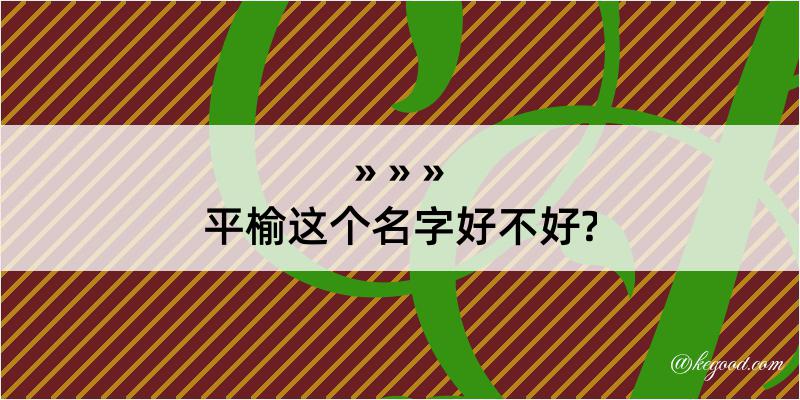 » » »
平榆这个名字好不好?

@kegood.com